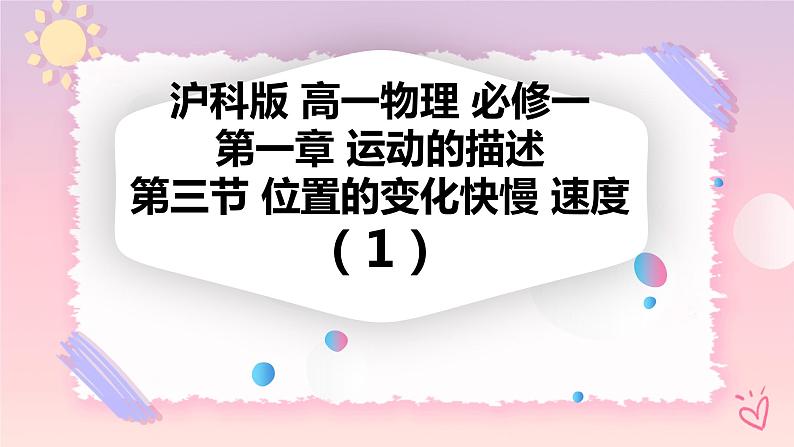 沪科版 高一物理 必修一
第一章 运动的描述
第三节 位置的变化快慢 速度
（1）